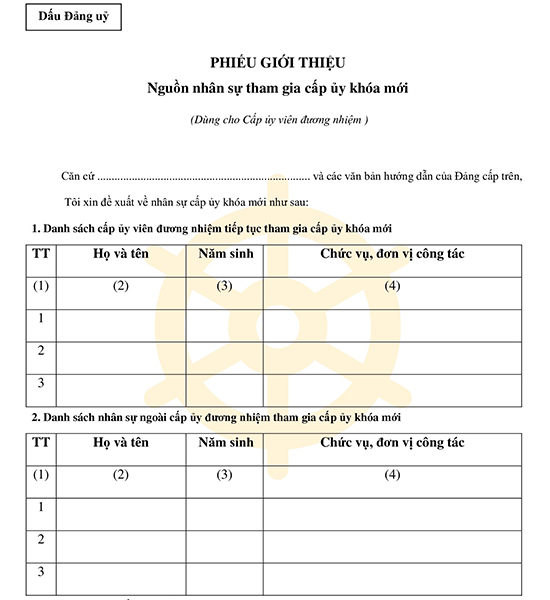 Dấu Đảng uỷ

PHIẾU GIỚI THIỆU
Nguồn nhân sự tham gia cấp ủy khóa mới

(Dùng cho Cấp ủy viên đương nhiệm )

Căn cứ ........................................................................ và các văn bản hướng dẫn của Đảng cấp trên,

Tôi xin đề xuất về nhân sự cấp ủy khóa mới như sau:

1. Danh sách cấp ủy viên đương nhiệm tiếp tục tham gia cấp ủy khóa mới

| TT | Họ và tên | Năm sinh | Chức vụ, đơn vị công tác |
|---|---|---|---|
| (1) | (2) | (3) | (4) |
| 1 | | | |
| 2 | | | |
| 3 | | | |

2. Danh sách nhân sự ngoài cấp ủy đương nhiệm tham gia cấp ủy khóa mới

| TT | Họ và tên | Năm sinh | Chức vụ, đơn vị công tác |
|---|---|---|---|
| (1) | (2) | (3) | (4) |
| 1 | | | |
| 2 | | | |
| 3 | | | |